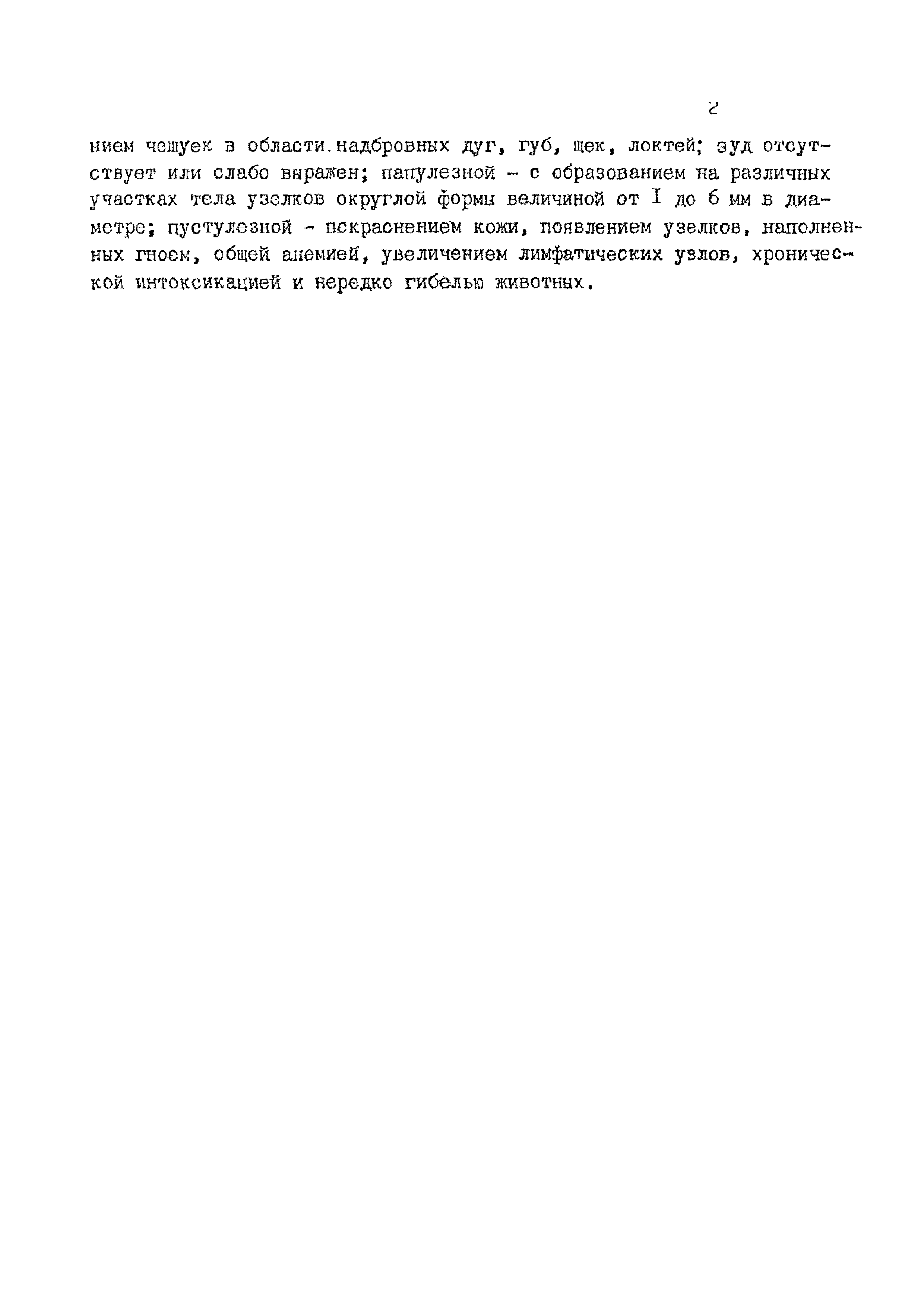 2

нием чешуек в области надбровных дуг, губ, щек, локтей; зуд отсутствует или слабо выражен; папулезной - с образованием на различных участках тела узелков округлой формы величиной от I до 6 мм в диаметре; пустулезной - покраснением кожи, появлением узелков, наполненных гноем, общей анемией, увеличением лимфатических узлов, хронической интоксикацией и нередко гибелью животных.